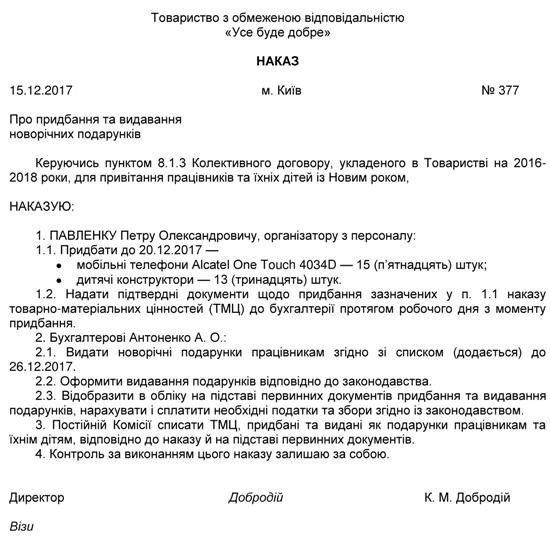 Товариство з обмеженою відповідальністю
«Усе буде добре»

НАКАЗ

15.12.2017 м. Київ № 377

Про придбання та видавання
новорічних подарунків

Керуючись пунктом 8.1.3 Колективного договору, укладеного в Товаристві на 2016-2018 роки, для привітання працівників та їхніх дітей із Новим роком,

НАКАЗУЮ:

1. ПАВЛЕНКУ Петру Олександровичу, організатору з персоналу:
1.1. Придбати до 20.12.2017 —
• мобільні телефони Alcatel One Touch 4034D — 15 (п'ятнадцять) штук;
• дитячі конструктори — 13 (тринадцять) штук.
1.2. Надати підтвердні документи щодо придбання зазначених у п. 1.1 наказу товарно-матеріальних цінностей (ТМЦ) до бухгалтерії протягом робочого дня з моменту придбання.
2. Бухгалтерові Антоненко А. О.:
2.1. Видати новорічні подарунки працівникам згідно зі списком (додається) до 26.12.2017.
2.2. Оформити видавання подарунків відповідно до законодавства.
2.3. Відобразити в обліку на підставі первинних документів придбання та видавання подарунків, нарахувати і сплатити необхідні податки та збори згідно із законодавством.
3. Постійній Комісії списати ТМЦ, придбані та видані як подарунки працівникам та їхнім дітям, відповідно до наказу й на підставі первинних документів.
4. Контроль за виконанням цього наказу залишаю за собою.

Директор Добродій К. М. Добродій

Візи